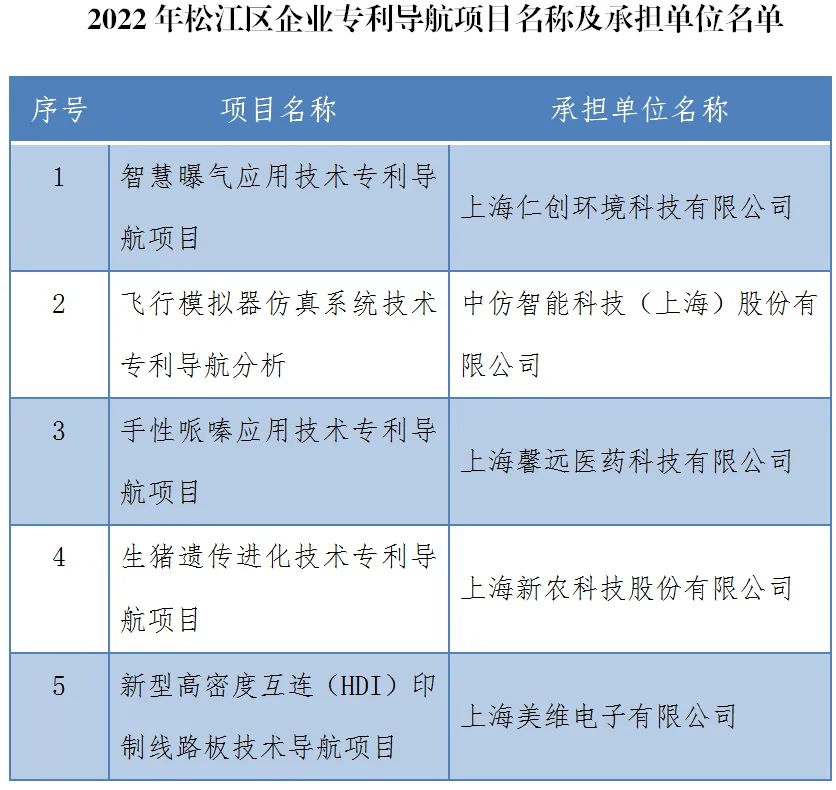 2022 年松江区企业专利导航项目名称及承担单位名单

| 序号 | 项目名称 | 承担单位名称 |
|---|---|---|
| 1 | 智慧曝气应用技术专利导航项目 | 上海仁创环境科技有限公司 |
| 2 | 飞行模拟器仿真系统技术专利导航分析 | 中仿智能科技（上海）股份有限公司 |
| 3 | 手性哌嗪应用技术专利导航项目 | 上海馨远医药科技有限公司 |
| 4 | 生猪遗传进化技术专利导航项目 | 上海新农科技股份有限公司 |
| 5 | 新型高密度互连（HDI）印制线路板技术导航项目 | 上海美维电子有限公司 |